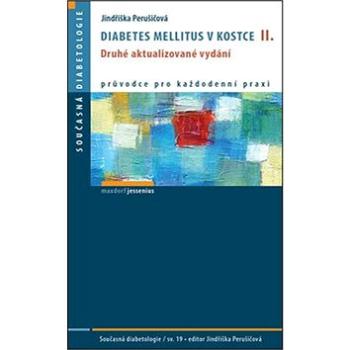 SOUČASNÁ DIABETOLOGIE

Jindřiška Perušičová

DIABETES MELLITUS V KOSTCE II.
Druhé aktualizované vydání

průvodce pro každodenní praxi

maxdorf jessenius

Současná diabetologie / sv. 19 • editor Jindřiška Perušičová